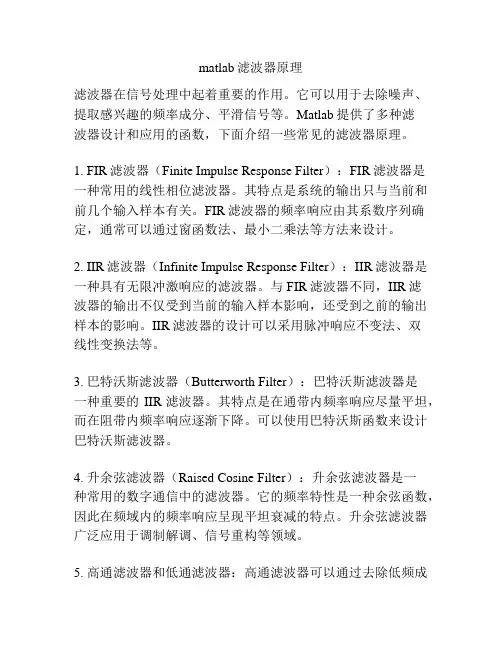 matlab 滤波器原理

滤波器在信号处理中起着重要的作用。它可以用于去除噪声、提取感兴趣的频率成分、平滑信号等。Matlab 提供了多种滤波器设计和应用的函数，下面介绍一些常见的滤波器原理。

1. FIR 滤波器（Finite Impulse Response Filter）：FIR 滤波器是一种常用的线性相位滤波器。其特点是系统的输出只与当前和前几个输入样本有关。FIR 滤波器的频率响应由其系数序列确定，通常可以通过窗函数法、最小二乘法等方法来设计。

2. IIR 滤波器（Infinite Impulse Response Filter）：IIR 滤波器是一种具有无限冲激响应的滤波器。与 FIR 滤波器不同，IIR 滤波器的输出不仅受到当前的输入样本影响，还受到之前的输出样本的影响。IIR 滤波器的设计可以采用脉冲响应不变法、双线性变换法等。

3. 巴特沃斯滤波器（Butterworth Filter）：巴特沃斯滤波器是一种重要的 IIR 滤波器。其特点是在通带内频率响应尽量平坦，而在阻带内频率响应逐渐下降。可以使用巴特沃斯函数来设计巴特沃斯滤波器。

4. 升余弦滤波器（Raised Cosine Filter）：升余弦滤波器是一种常用的数字通信中的滤波器。它的频率特性是一种余弦函数，因此在频域内的频率响应呈现平坦衰减的特点。升余弦滤波器广泛应用于调制解调、信号重构等领域。

5. 高通滤波器和低通滤波器：高通滤波器可以通过去除低频成